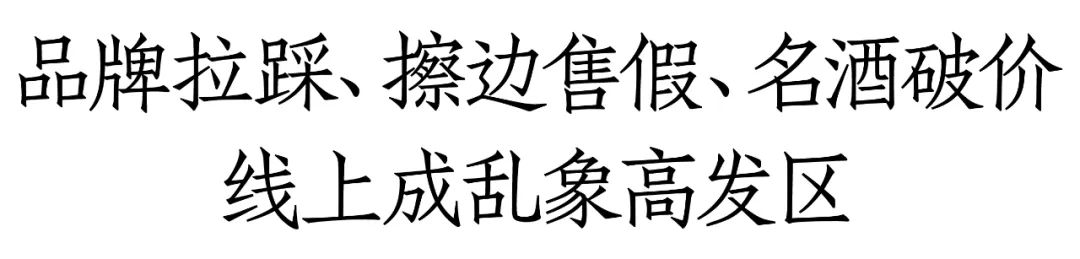 品牌拉踩、擦边售假、名酒破价
线上成乱象高发区